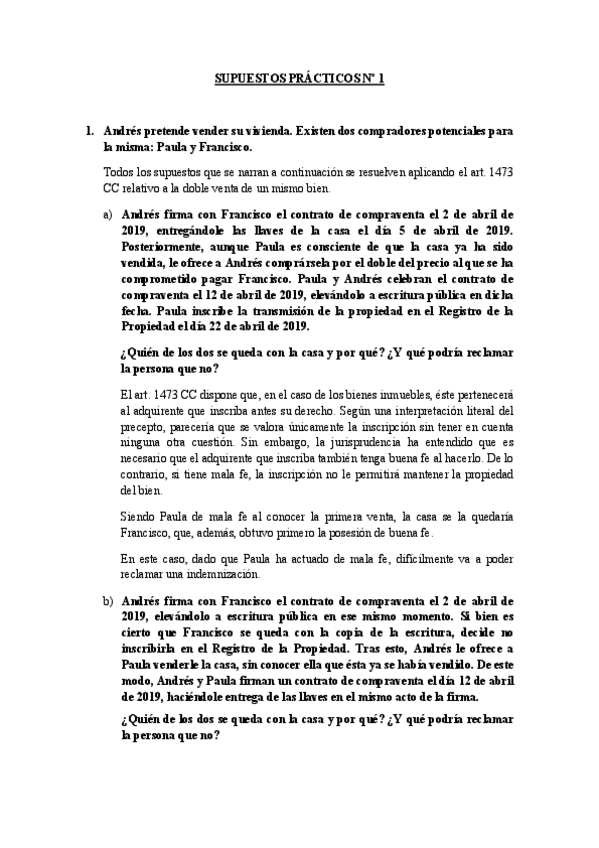 SUPUESTOS PRÁCTICOS Nº 1

1. Andrés pretende vender su vivienda. Existen dos compradores potenciales para la misma: Paula y Francisco.

Todos los supuestos que se narran a continuación se resuelven aplicando el art. 1473 CC relativo a la doble venta de un mismo bien.

a) Andrés firma con Francisco el contrato de compraventa el 2 de abril de 2019, entregándole las llaves de la casa el día 5 de abril de 2019. Posteriormente, aunque Paula es consciente de que la casa ya ha sido vendida, le ofrece a Andrés comprársela por el doble del precio al que se ha comprometido pagar Francisco. Paula y Andrés celebran el contrato de compraventa el 12 de abril de 2019, elevándolo a escritura pública en dicha fecha. Paula inscribe la transmisión de la propiedad en el Registro de la Propiedad el día 22 de abril de 2019.

¿Quién de los dos se queda con la casa y por qué? ¿Y qué podría reclamar la persona que no?

El art. 1473 CC dispone que, en el caso de los bienes inmuebles, éste pertenecerá al adquirente que inscriba antes su derecho. Según una interpretación literal del precepto, parecería que se valora únicamente la inscripción sin tener en cuenta ninguna otra cuestión. Sin embargo, la jurisprudencia ha entendido que es necesario que el adquirente que inscriba también tenga buena fe al hacerlo. De lo contrario, si tiene mala fe, la inscripción no le permitirá mantener la propiedad del bien.

Siendo Paula de mala fe al conocer la primera venta, la casa se la quedaría Francisco, que, además, obtuvo primero la posesión de buena fe.

En este caso, dado que Paula ha actuado de mala fe, difícilmente va a poder reclamar una indemnización.

b) Andrés firma con Francisco el contrato de compraventa el 2 de abril de 2019, elevándolo a escritura pública en ese mismo momento. Si bien es cierto que Francisco se queda con la copia de la escritura, decide no inscribirla en el Registro de la Propiedad. Tras esto, Andrés le ofrece a Paula venderle la casa, sin conocer ella que ésta ya se había vendido. De este modo, Andrés y Paula firman un contrato de compraventa el día 12 de abril de 2019, haciéndole entrega de las llaves en el mismo acto de la firma.

¿Quién de los dos se queda con la casa y por qué? ¿Y qué podría reclamar la persona que no?